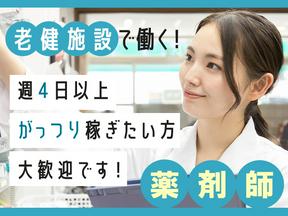 老健施設で働く!

週4日以上
がっつり稼ぎたい方
大歓迎です!

薬剤師